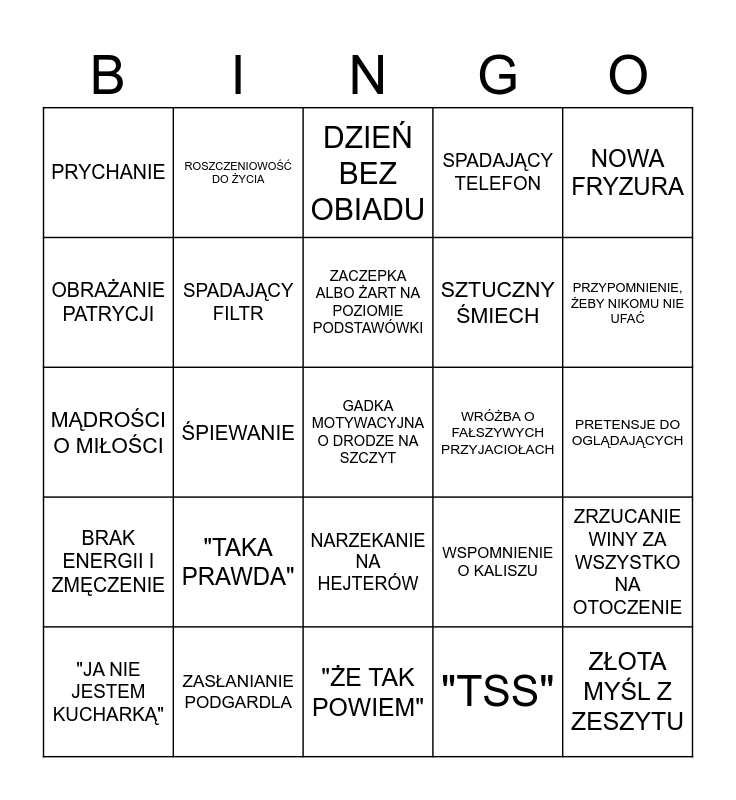 | B | I | N | G | O |
|---|---|---|---|---|
| PRYCHANIE | ROSZCZENIOWOŚĆ DO ŻYCIA | DZIEŃ BEZ OBIADU | SPADAJĄCY TELEFON | NOWA FRYZURA |
| OBRAŻANIE PATRYCJI | SPADAJĄCY FILTR | ZACZEPKA ALBO ŻART NA POZIOMIE PODSTAWÓWKI | SZTUCZNY ŚMIECH | PRZYPOMNIENIE, ŻEBY NIKOMU NIE UFAĆ |
| MĄDROŚCI O MIŁOŚCI | ŚPIEWANIE | GADKA MOTYWACYJNA O DRODZE NA SZCZYT | WRÓŻBA O FAŁSZYWYCH PRZYJACIOŁACH | PRETENSJE DO OGLĄDAJĄCYCH |
| BRAK ENERGII I ZMĘCZENIE | "TAKA PRAWDA" | NARZEKANIE NA HEJTERÓW | WSPOMNIENIE O KALISZU | ZRZUCANIE WINY ZA WSZYSTKO NA OTOCZENIE |
| "JA NIE JESTEM KUCHARKĄ" | ZASŁANIANIE PODGARDLA | "ŻE TAK POWIEM" | "TSS" | ZŁOTA MYŚL Z ZESZYTU |